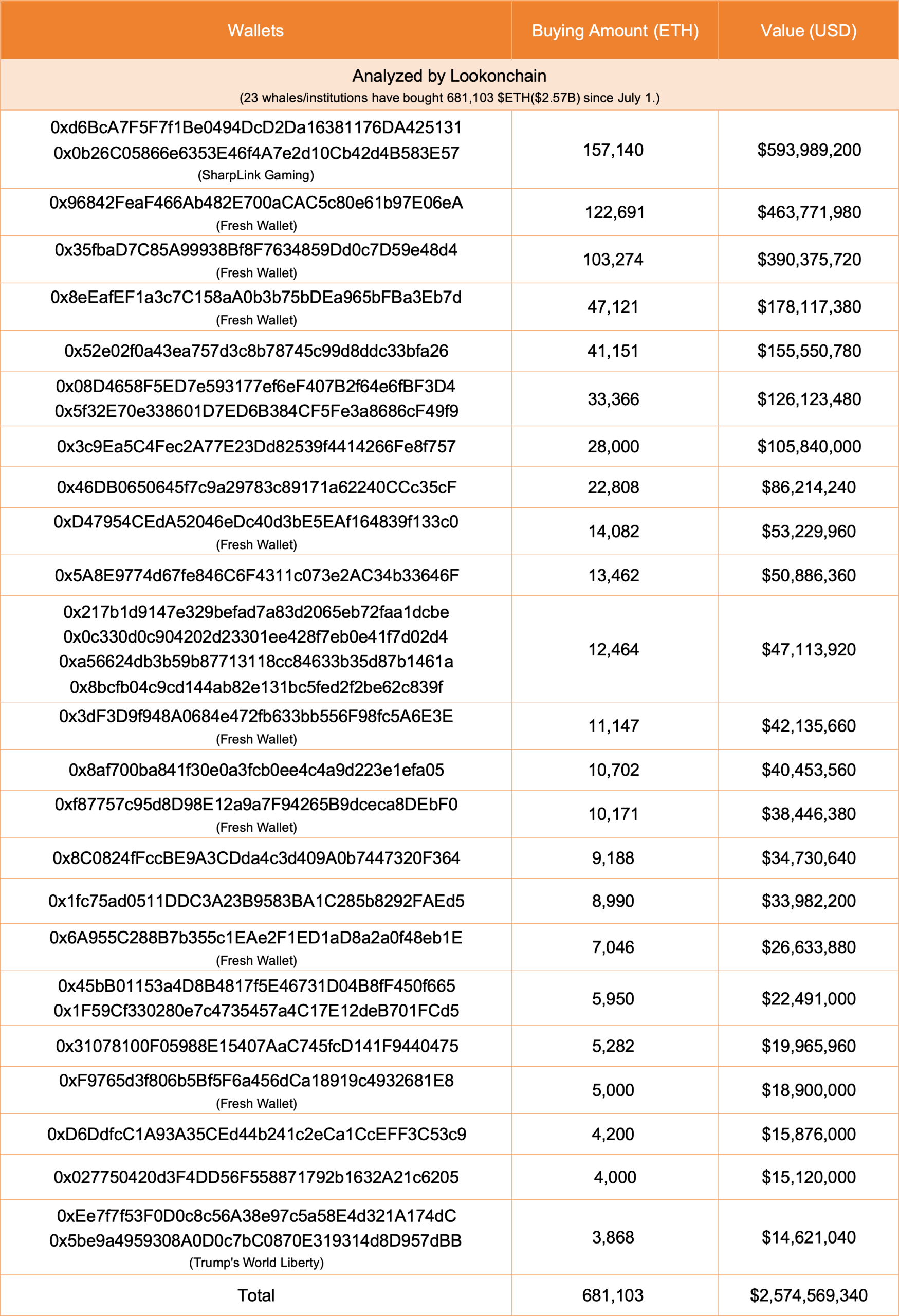 | Wallets | Buying Amount (ETH) | Value (USD) |
|---|---|---|
| Analyzed by Lookonchain (23 whales/institutions have bought 681,103 \$ETH(\$2.57B) since July 1.) | | |
| 0xd6BcA7F5F7f1Be0494DcD2Da16381176DA425131 0x0b26C05866e6353E46f4A7e2d10Cb42d4B583E57 (SharpLink Gaming) | 157,140 | \$593,989,200 |
| 0x96842FeaF466Ab482E700aCAC5c80e61b97E06eA (Fresh Wallet) | 122,691 | \$463,771,980 |
| 0x35fbaD7C85A99938Bf8F7634859Dd0c7D59e48d4 (Fresh Wallet) | 103,274 | \$390,375,720 |
| 0x8eEafEF1a3c7C158aA0b3b75bDEa965bFBa3Eb7d (Fresh Wallet) | 47,121 | \$178,117,380 |
| 0x52e02f0a43ea757d3c8b78745c99d8ddc33bfa26 | 41,151 | \$155,550,780 |
| 0x08D4658F5ED7e593177ef6eF407B2f64e6fBF3D4 0x5f32E70e338601D7ED6B384CF5Fe3a8686cF49f9 | 33,366 | \$126,123,480 |
| 0x3c9Ea5C4Fec2A77E23Dd82539f4414266Fe8f757 | 28,000 | \$105,840,000 |
| 0x46DB0650645f7c9a29783c89171a62240CCc35cF | 22,808 | \$86,214,240 |
| 0xD47954CEdA52046eDc40d3bE5EAf164839f133c0 (Fresh Wallet) | 14,082 | \$53,229,960 |
| 0x5A8E9774d67fe846C6F4311c073e2AC34b33646F | 13,462 | \$50,886,360 |
| 0x217b1d9147e329befad7a83d2065eb72faa1dcbe 0x0c330d0c904202d23301ee428f7eb0e41f7d02d4 0xa56624db3b59b87713118cc84633b35d87b1461a 0x8bcfb04c9cd144ab82e131bc5fed2f2be62c839f | 12,464 | \$47,113,920 |
| 0x3dF3D9f948A0684e472fb633bb556F98fc5A6E3E (Fresh Wallet) | 11,147 | \$42,135,660 |
| 0x8af700ba841f30e0a3fcb0ee4c4a9d223e1efa05 | 10,702 | \$40,453,560 |
| 0xf87757c95d8D98E12a9a7F94265B9dceca8DEbF0 (Fresh Wallet) | 10,171 | \$38,446,380 |
| 0x8C0824fFccBE9A3CDda4c3d409A0b7447320F364 | 9,188 | \$34,730,640 |
| 0x1fc75ad0511DDC3A23B9583BA1C285b8292FAEd5 | 8,990 | \$33,982,200 |
| 0x6A955C288B7b355c1EAe2F1ED1aD8a2a0f48eb1E (Fresh Wallet) | 7,046 | \$26,633,880 |
| 0x45bB01153a4D8B4817f5E46731D04B8fF450f665 0x1F59Cf330280e7c4735457a4C17E12deB701FCd5 | 5,950 | \$22,491,000 |
| 0x31078100F05988E15407AaC745fcD141F9440475 | 5,282 | \$19,965,960 |
| 0xF9765d3f806b5Bf5F6a456dCa18919c4932681E8 (Fresh Wallet) | 5,000 | \$18,900,000 |
| 0xD6DdfcC1A93A35CEd44b241c2eCa1CcEFF3C53c9 | 4,200 | \$15,876,000 |
| 0x027750420d3F4DD56F558871792b1632A21c6205 | 4,000 | \$15,120,000 |
| 0xEe7f7f53F0D0c8c56A38e97c5a58E4d321A174dC 0x5be9a4959308A0D0c7bC0870E319314d8D957dBB (Trump's World Liberty) | 3,868 | \$14,621,040 |
| Total | 681,103 | \$2,574,569,340 |